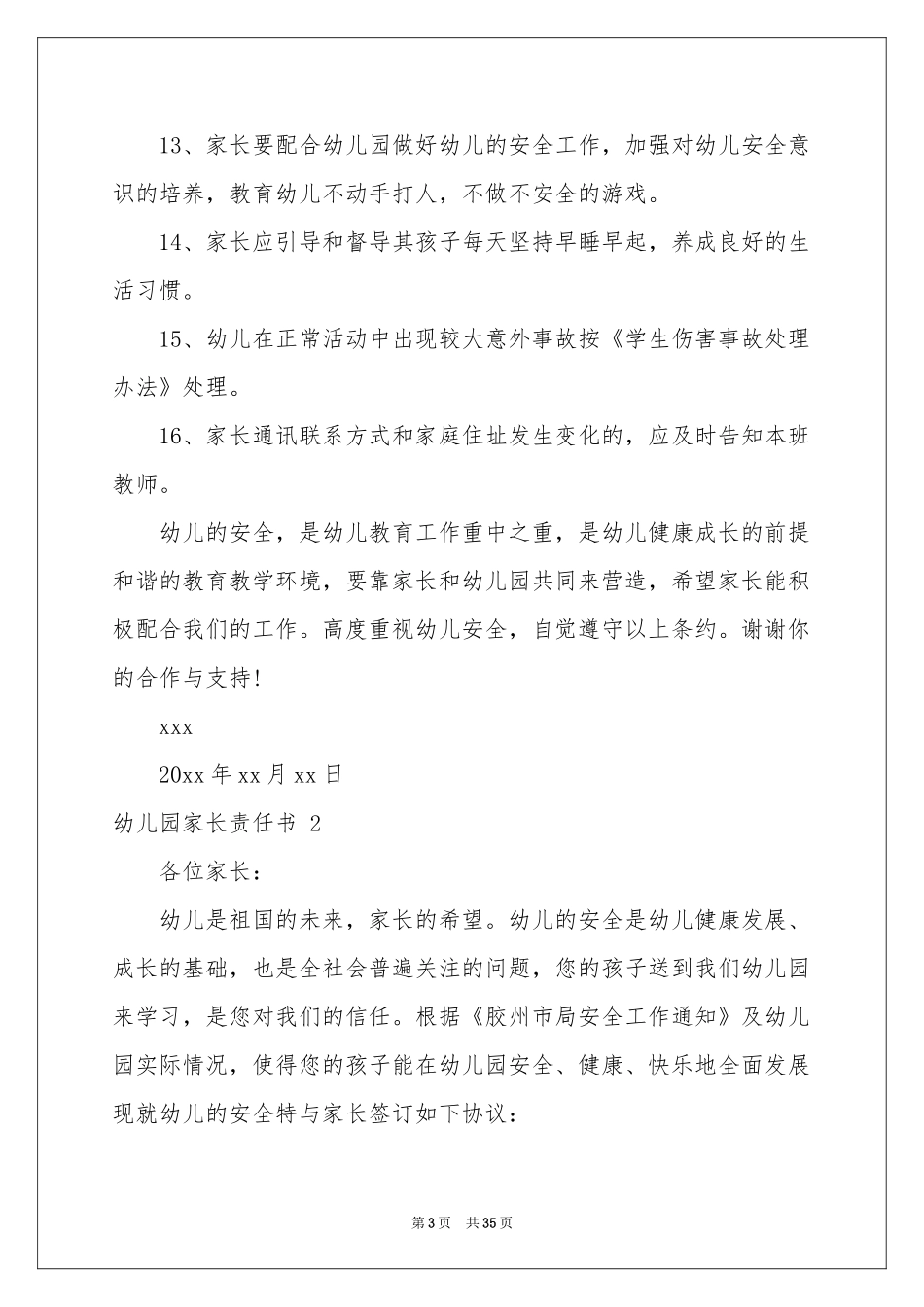 13、家长要配合幼儿园做好幼儿的安全工作，加强对幼儿安全意识的培养，教育幼儿不动手打人，不做不安全的游戏。

14、家长应引导和督导其孩子每天坚持早睡早起，养成良好的生活习惯。

15、幼儿在正常活动中出现较大意外事故按《学生伤害事故处理办法》处理。

16、家长通讯联系方式和家庭住址发生变化的，应及时告知本班教师。

幼儿的安全，是幼儿教育工作重中之重，是幼儿健康成长的前提和谐的教育教学环境，要靠家长和幼儿园共同来营造，希望家长能积极配合我们的工作。高度重视幼儿安全，自觉遵守以上条约。谢谢你的合作与支持！

xxx

20xx 年 xx 月 xx 日

幼儿园家长责任书 2

各位家长：

幼儿是祖国的未来，家长的希望。幼儿的安全是幼儿健康发展、成长的基础，也是全社会普遍关注的问题，您的孩子送到我们幼儿园来学习，是您对我们的信任。根据《胶州市局安全工作通知》及幼儿园实际情况，使得您的孩子能在幼儿园安全、健康、快乐地全面发展现就幼儿的安全特与家长签订如下协议：

第 3 页　共 35 页